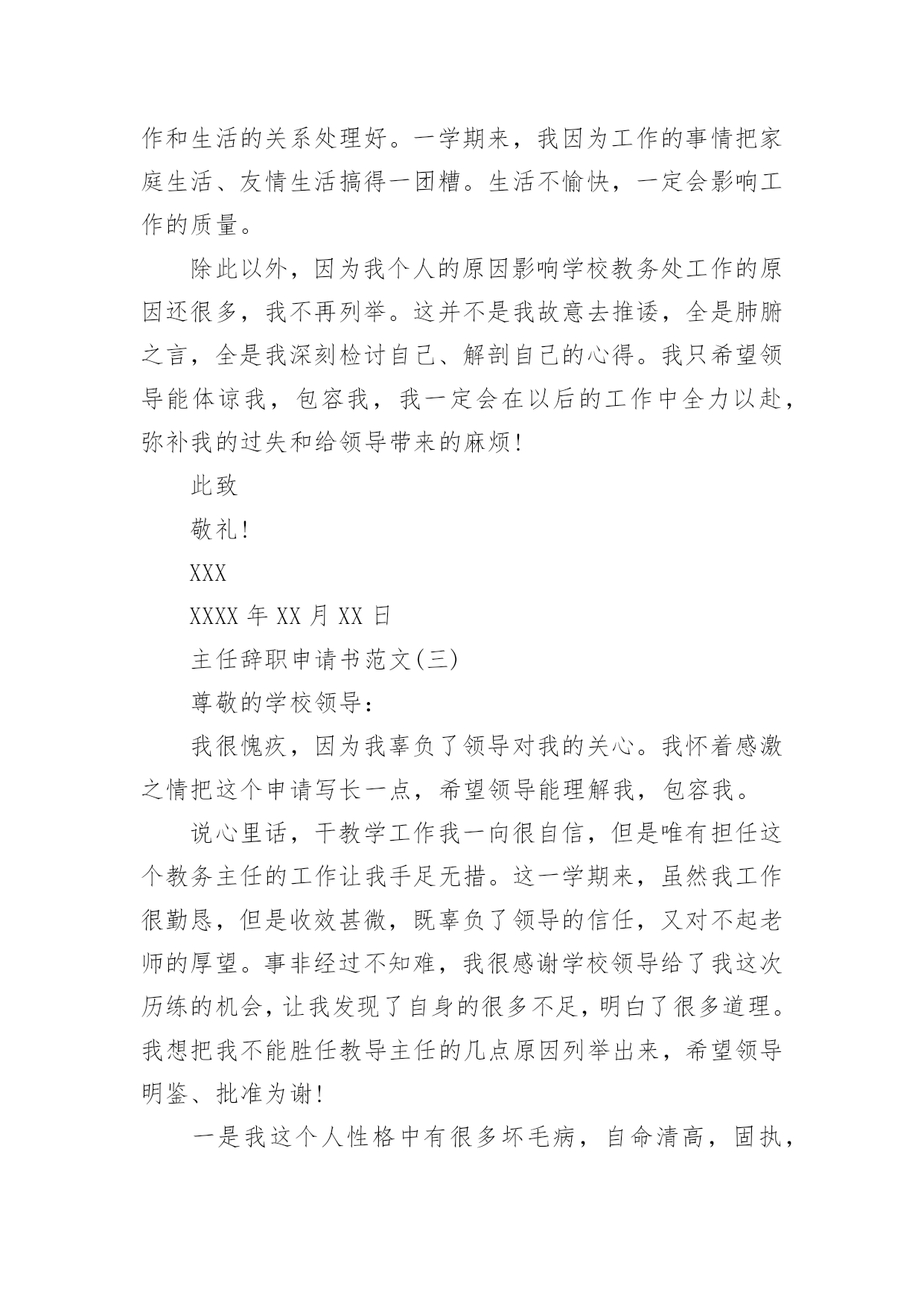 作和生活的关系处理好。一学期来，我因为工作的事情把家庭生活、友情生活搞得一团糟。生活不愉快，一定会影响工作的质量。

除此以外，因为我个人的原因影响学校教务处工作的原因还很多，我不再列举。这并不是我故意去推诿，全是肺腑之言，全是我深刻检讨自己、解剖自己的心得。我只希望领导能体谅我，包容我，我一定会在以后的工作中全力以赴，弥补我的过失和给领导带来的麻烦！

此致

敬礼！

XXX

XXXX 年 XX 月 XX 日

主任辞职申请书范文(三)

尊敬的学校领导：

我很愧疚，因为我辜负了领导对我的关心。我怀着感激之情把这个申请写长一点，希望领导能理解我，包容我。

说心里话，干教学工作我一向很自信，但是唯有担任这个教务主任的工作让我手足无措。这一学期来，虽然我工作很勤恳，但是收效甚微，既辜负了领导的信任，又对不起老师的厚望。事非经过不知难，我很感谢学校领导给了我这次历练的机会，让我发现了自身的很多不足，明白了很多道理。我想把我不能胜任教导主任的几点原因列举出来，希望领导明鉴、批准为谢！

一是我这个人性格中有很多坏毛病，自命清高，固执，